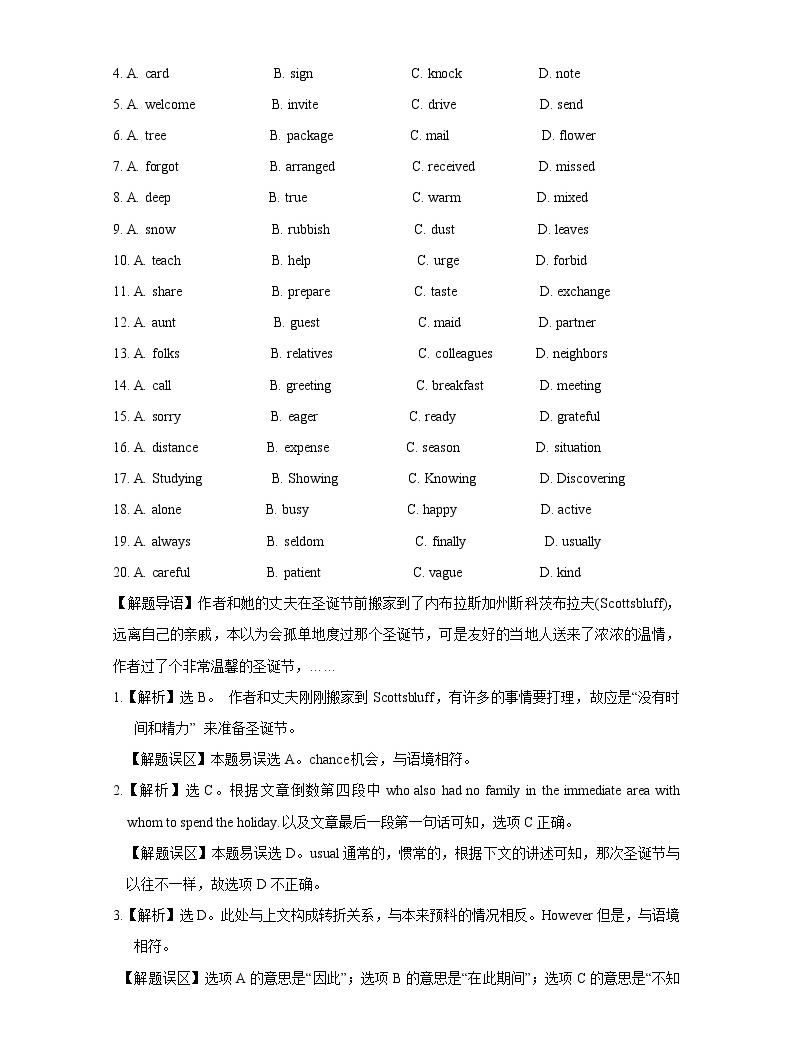 4. A. card B. sign C. knock D. note

5. A. welcome B. invite C. drive D. send

6. A. tree B. package C. mail D. flower

7. A. forgot B. arranged C. received D. missed

8. A. deep B. true C. warm D. mixed

9. A. snow B. rubbish C. dust D. leaves

10. A. teach B. help C. urge D. forbid

11. A. share B. prepare C. taste D. exchange

12. A. aunt B. guest C. maid D. partner

13. A. folks B. relatives C. colleagues D. neighbors

14. A. call B. greeting C. breakfast D. meeting

15. A. sorry B. eager C. ready D. grateful

16. A. distance B. expense C. season D. situation

17. A. Studying B. Showing C. Knowing D. Discovering

18. A. alone B. busy C. happy D. active

19. A. always B. seldom C. finally D. usually

20. A. careful B. patient C. vague D. kind

【解题导语】作者和她的丈夫在圣诞节前搬家到了内布拉斯加州斯科茨布拉夫(Scottsbluff)，远离自己的亲戚，本以为会孤单地度过那个圣诞节，可是友好的当地人送来了浓浓的温情，作者过了个非常温馨的圣诞节，……

1.【解析】选 B。 作者和丈夫刚刚搬家到 Scottsbluff，有许多的事情要打理，故应是“没有时间和精力” 来准备圣诞节。

【解题误区】本题易误选 A。chance 机会，与语境相符。

2.【解析】选 C。根据文章倒数第四段中 who also had no family in the immediate area with whom to spend the holiday.以及文章最后一段第一句话可知，选项 C 正确。

【解题误区】本题易误选 D。usual 通常的，惯常的，根据下文的讲述可知，那次圣诞节与以往不一样，故选项 D 不正确。

3.【解析】选 D。此处与上文构成转折关系，与本来预料的情况相反。However 但是，与语境相符。

【解题误区】选项 A 的意思是“因此”；选项 B 的意思是“在此期间”；选项 C 的意思是“不知